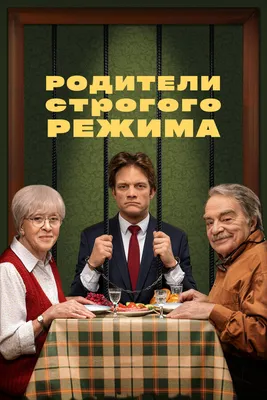 РОДИТЕЛИ
СТРОГОГО
РЕЖИМА